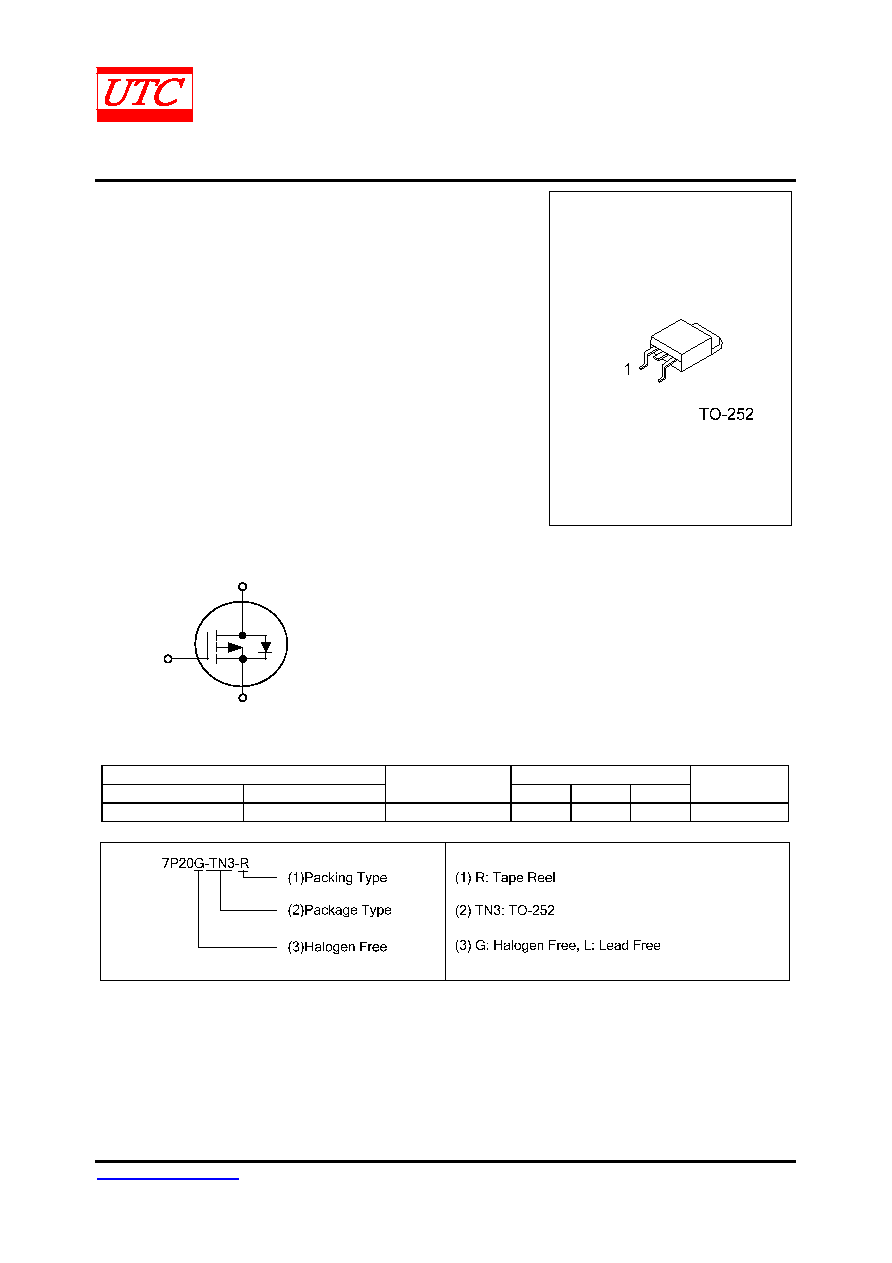 UTC

1

TO-252

7P20G-TN3-R

(1)Packing Type

(2)Package Type

(3)Halogen Free

(1) R: Tape Reel

(2) TN3: TO-252

(3) G: Halogen Free, L: Lead Free